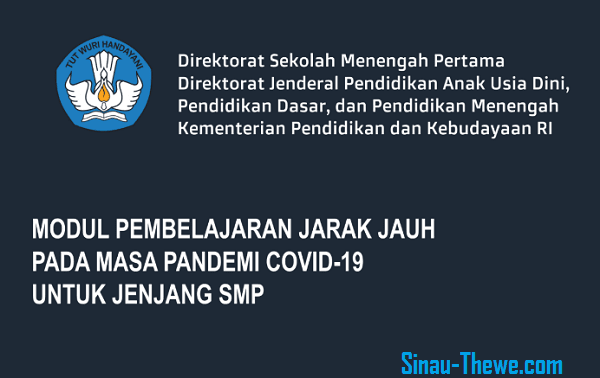 TUT WURI HANDAYANI

Direktorat Sekolah Menengah Pertama
Direktorat Jenderal Pendidikan Anak Usia Dini, Pendidikan Dasar, dan Pendidikan Menengah
Kementerian Pendidikan dan Kebudayaan RI

MODUL PEMBELAJARAN JARAK JAUH
PADA MASA PANDEMI COVID-19
UNTUK JENJANG SMP

Sinau-Thewe.com